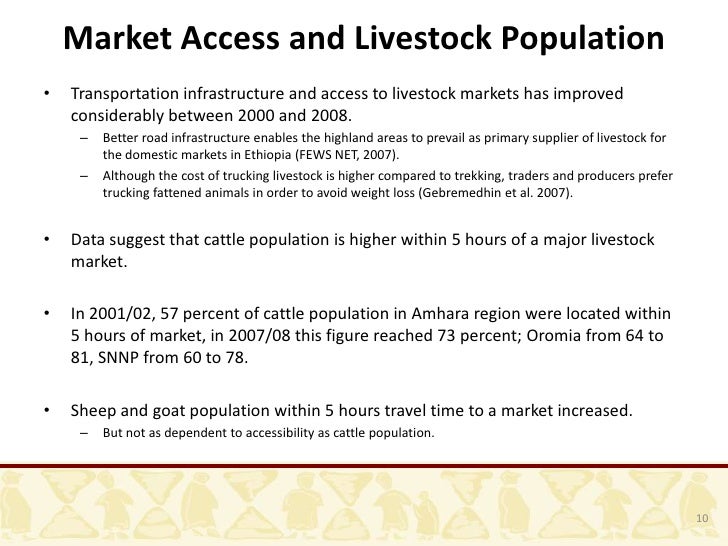 Market Access and Livestock Population

• Transportation infrastructure and access to livestock markets has improved considerably between 2000 and 2008.
– Better road infrastructure enables the highland areas to prevail as primary supplier of livestock for the domestic markets in Ethiopia (FEWS NET, 2007).
– Although the cost of trucking livestock is higher compared to trekking, traders and producers prefer trucking fattened animals in order to avoid weight loss (Gebremedhin et al. 2007).

• Data suggest that cattle population is higher within 5 hours of a major livestock market.

• In 2001/02, 57 percent of cattle population in Amhara region were located within 5 hours of market, in 2007/08 this figure reached 73 percent; Oromia from 64 to 81, SNNP from 60 to 78.

• Sheep and goat population within 5 hours travel time to a market increased.
– But not as dependent to accessibility as cattle population.

10